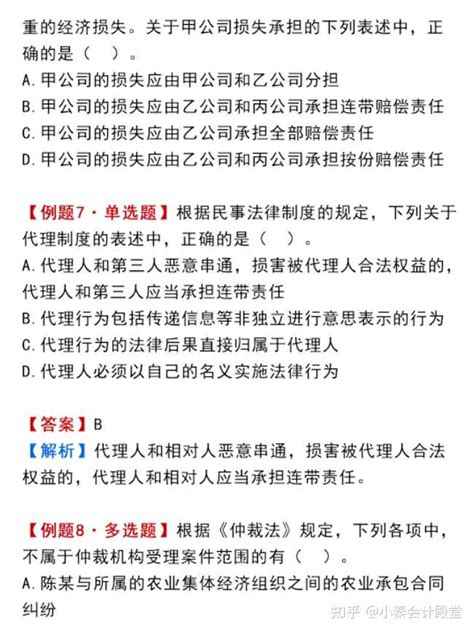 重的经济损失。关于甲公司损失承担的下列表述中，正确的是（　）。
A.甲公司的损失应由甲公司和乙公司分担
B.甲公司的损失应由乙公司和丙公司承担连带赔偿责任
C.甲公司的损失应由乙公司承担全部赔偿责任
D.甲公司的损失应由乙公司和丙公司承担按份赔偿责任

【例题7·单选题】根据民事法律制度的规定，下列关于代理制度的表述中，正确的是（　）。
A.代理人和第三人恶意串通，损害被代理人合法权益的，代理人和第三人应当承担连带责任
B.代理行为包括传递信息等非独立进行意思表示的行为
C.代理行为的法律后果直接归属于代理人
D.代理人必须以自己的名义实施法律行为

【答案】B
【解析】代理人和相对人恶意串通，损害被代理人合法权益的，代理人和相对人应当承担连带责任。

【例题8·多选题】根据《仲裁法》规定，下列各项中，不属于仲裁机构受理案件范围的有（　）。
A.陈某与所属的农业集体经济组织之间的农业承包合同纠纷

知乎 @小秦会计殿堂